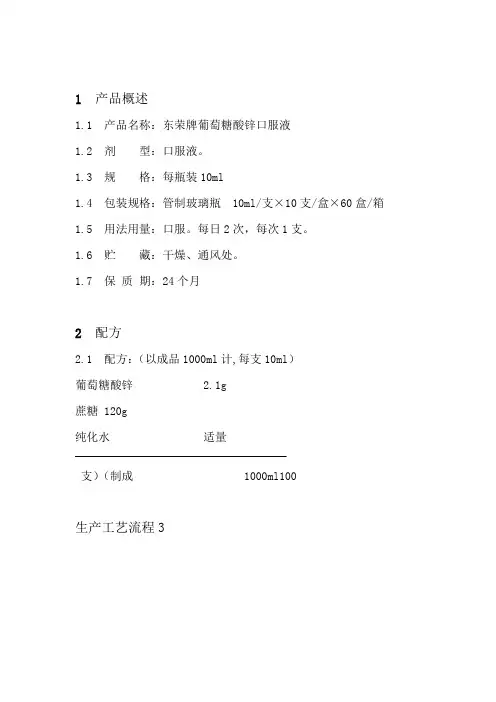 1　产品概述

1.1　产品名称：东荣牌葡萄糖酸锌口服液

1.2　剂　　型：口服液。

1.3　规　　格：每瓶装 10ml

1.4　包装规格：管制玻璃瓶　10ml/支×10 支/盒×60 盒/箱

1.5　用法用量：口服。每日 2 次，每次 1 支。

1.6　贮　　藏：干燥、通风处。

1.7　保 质 期：24 个月

2　配方

2.1　配方：（以成品 1000ml 计，每支 10ml）

葡萄糖酸锌　　　　2.1g

蔗糖 120g

纯化水　　　　适量

支）（制成　　　　1000ml100

生产工艺流程 3